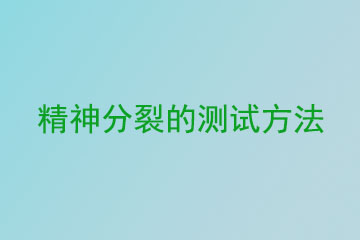 精神分裂的测试方法